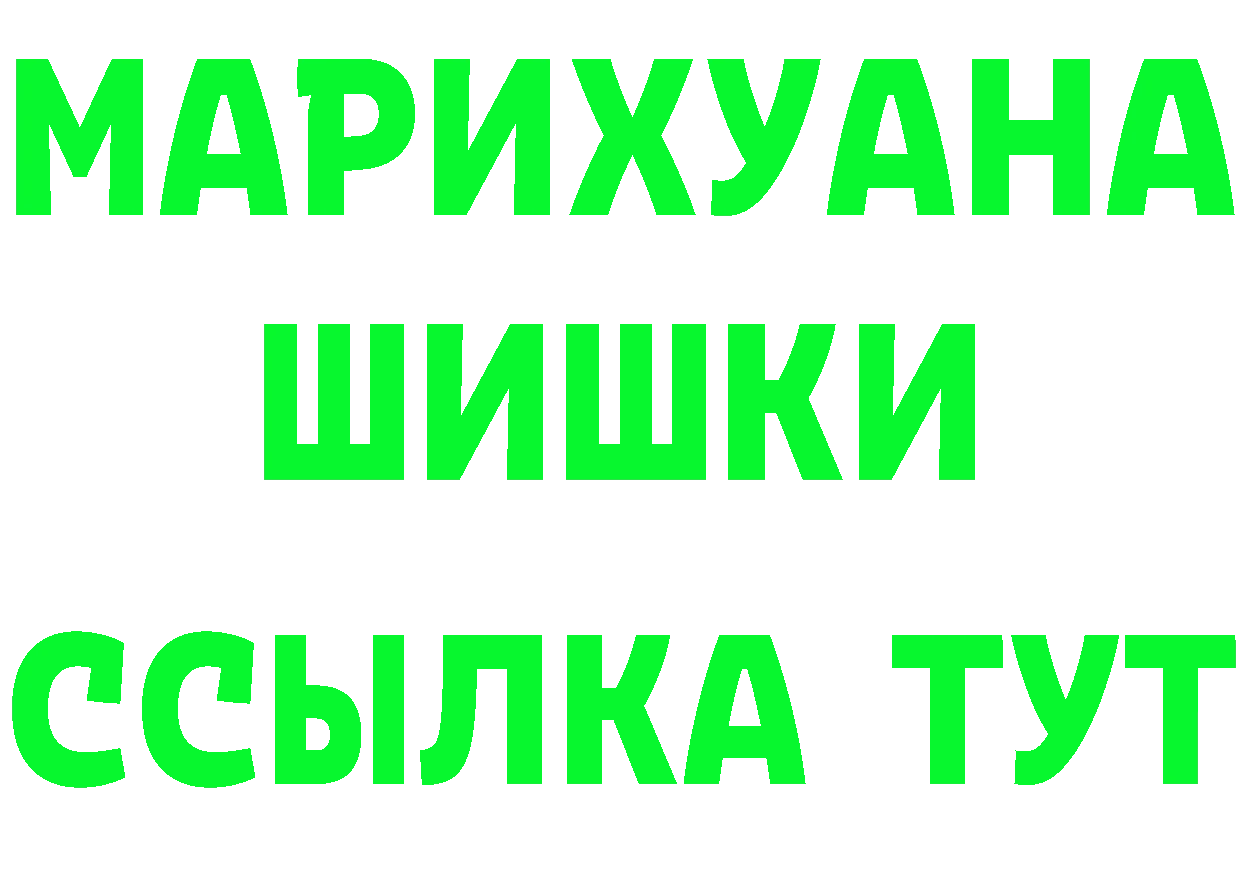 МАРИХУАНА
ШИШКИ
ССЫЛКА ТУТ